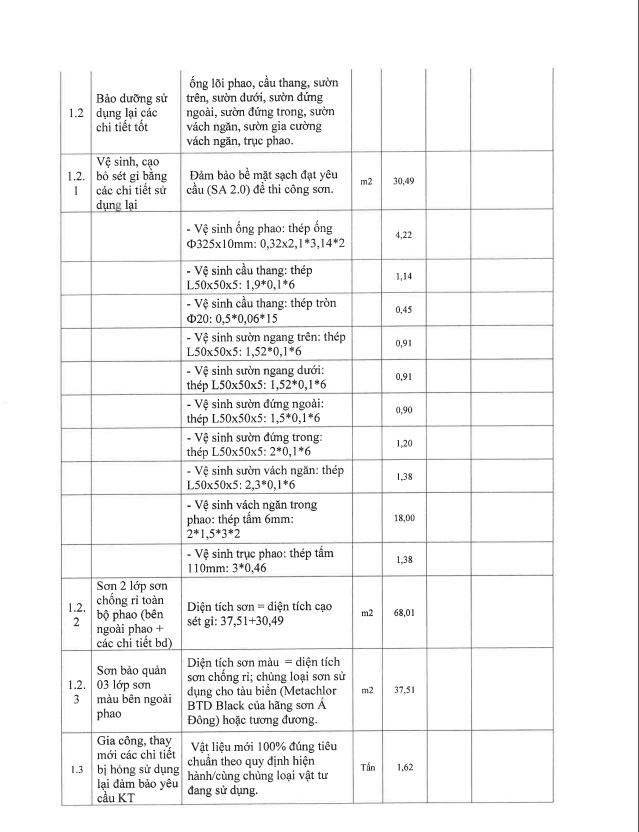 | | | | | | | |
|---|---|---|---|---|---|---|
| 1.2 | Bảo dưỡng sử dụng lại các chi tiết tốt | ống lõi phao, cầu thang, sườn trên, sườn dưới, sườn đứng ngoài, sườn đứng trong, sườn vách ngăn, sườn gia cường vách ngăn, trục phao. | | | | |
| 1.2.1 | Vệ sinh, cạo bỏ sét gỉ bằng các chi tiết sử dụng lại | Đảm bảo bề mặt sạch đạt yêu cầu (SA 2.0) để thi công sơn. | m2 | 30,49 | | |
| | | - Vệ sinh ống phao: thép ống Φ325x10mm: 0,32x2,1*3,14*2 | | 4,22 | | |
| | | - Vệ sinh cầu thang: thép L50x50x5: 1,9*0,1*6 | | 1,14 | | |
| | | - Vệ sinh cầu thang: thép tròn Φ20: 0,5*0,06*15 | | 0,45 | | |
| | | - Vệ sinh sườn ngang trên: thép L50x50x5: 1,52*0,1*6 | | 0,91 | | |
| | | - Vệ sinh sườn ngang dưới: thép L50x50x5: 1,52*0,1*6 | | 0,91 | | |
| | | - Vệ sinh sườn đứng ngoài: thép L50x50x5: 1,5*0,1*6 | | 0,90 | | |
| | | - Vệ sinh sườn đứng trong: thép L50x50x5: 2*0,1*6 | | 1,20 | | |
| | | - Vệ sinh sườn vách ngăn: thép L50x50x5: 2,3*0,1*6 | | 1,38 | | |
| | | - Vệ sinh vách ngăn trong phao: thép tấm 6mm: 2*1,5*3*2 | | 18,00 | | |
| | | - Vệ sinh trục phao: thép tấm 110mm: 3*0,46 | | 1,38 | | |
| 1.2.2 | Sơn 2 lớp sơn chống rỉ toàn bộ phao (bên ngoài phao + các chi tiết bd) | Diện tích sơn = diện tích cạo sét gỉ: 37,51+30,49 | m2 | 68,01 | | |
| 1.2.3 | Sơn bảo quản 03 lớp sơn màu bên ngoài phao | Diện tích sơn màu = diện tích sơn chống rỉ; chủng loại sơn sử dụng cho tàu biển (Metachlor BTD Black của hãng sơn Á Đông) hoặc tương đương. | m2 | 37,51 | | |
| 1.3 | Gia công, thay mới các chi tiết bị hỏng sử dụng lại đảm bảo yêu cầu KT | Vật liệu mới 100% đúng tiêu chuẩn theo quy định hiện hành/cùng chủng loại vật tư đang sử dụng. | Tấn | 1,62 | | |